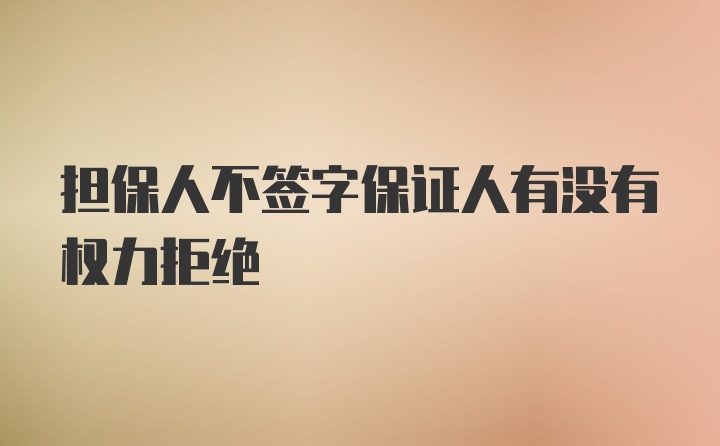 担保人不签字保证人有没有权力拒绝